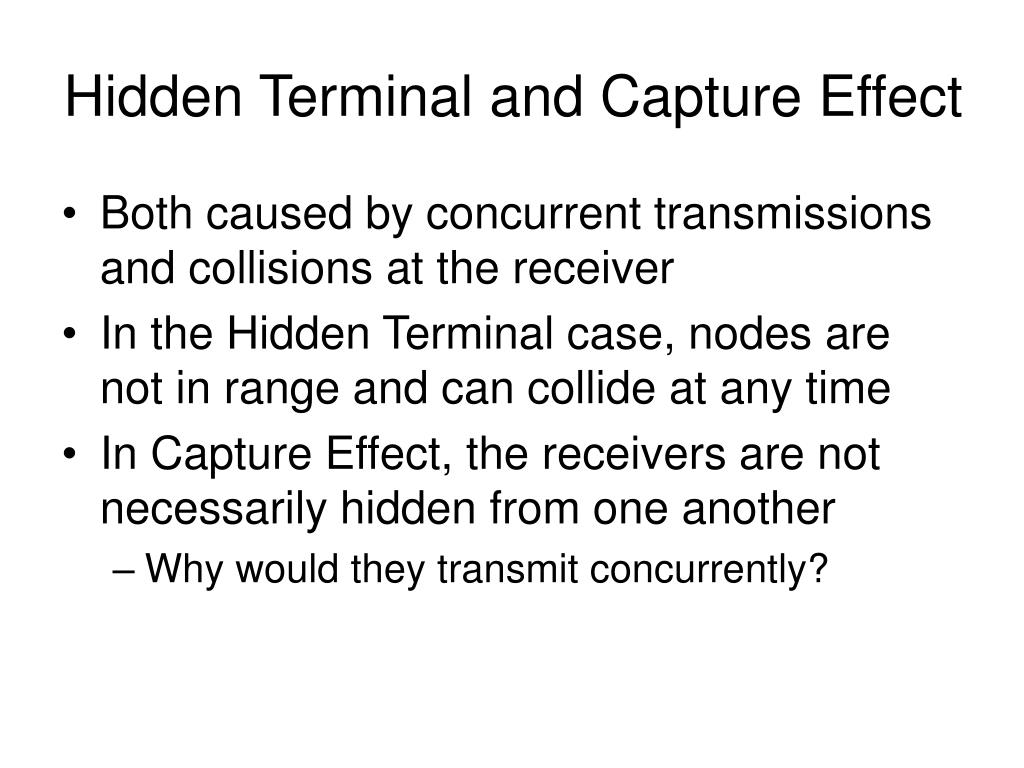 Hidden Terminal and Capture Effect

• Both caused by concurrent transmissions and collisions at the receiver
• In the Hidden Terminal case, nodes are not in range and can collide at any time
• In Capture Effect, the receivers are not necessarily hidden from one another
– Why would they transmit concurrently?